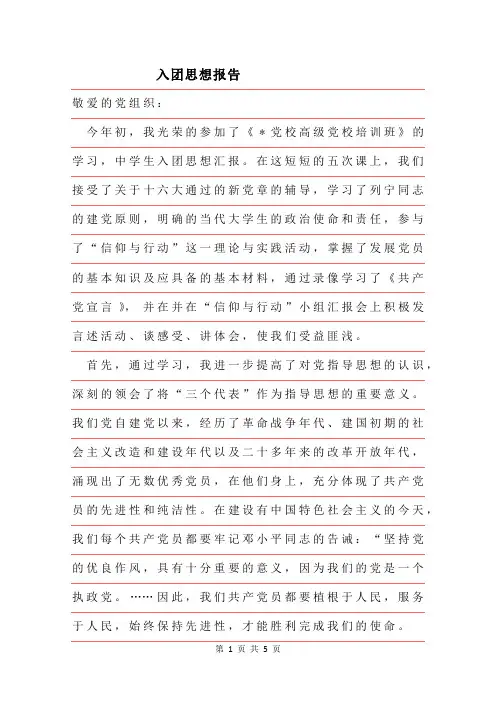 入团思想报告

敬爱的党组织：

今年初，我光荣的参加了《＊党校高级党校培训班》的学习，中学生入团思想汇报。在这短短的五次课上，我们接受了关于十六大通过的新党章的辅导，学习了列宁同志的建党原则，明确的当代大学生的政治使命和责任，参与了“信仰与行动”这一理论与实践活动，掌握了发展党员的基本知识及应具备的基本材料，通过录像学习了《共产党宣言》，并在并在“信仰与行动”小组汇报会上积极发言述活动、谈感受、讲体会，使我们受益匪浅。

首先，通过学习，我进一步提高了对党指导思想的认识，深刻的领会了将“三个代表”作为指导思想的重要意义。我们党自建党以来，经历了革命战争年代、建国初期的社会主义改造和建设年代以及二十多年来的改革开放年代，涌现出了无数优秀党员，在他们身上，充分体现了共产党员的先进性和纯洁性。在建设有中国特色社会主义的今天，我们每个共产党员都要牢记邓小平同志的告诫：“坚持党的优良作风，具有十分重要的意义，因为我们的党是一个执政党。……因此，我们共产党员都要植根于人民，服务于人民，始终保持先进性，才能胜利完成我们的使命。

第 1 页 共 5 页